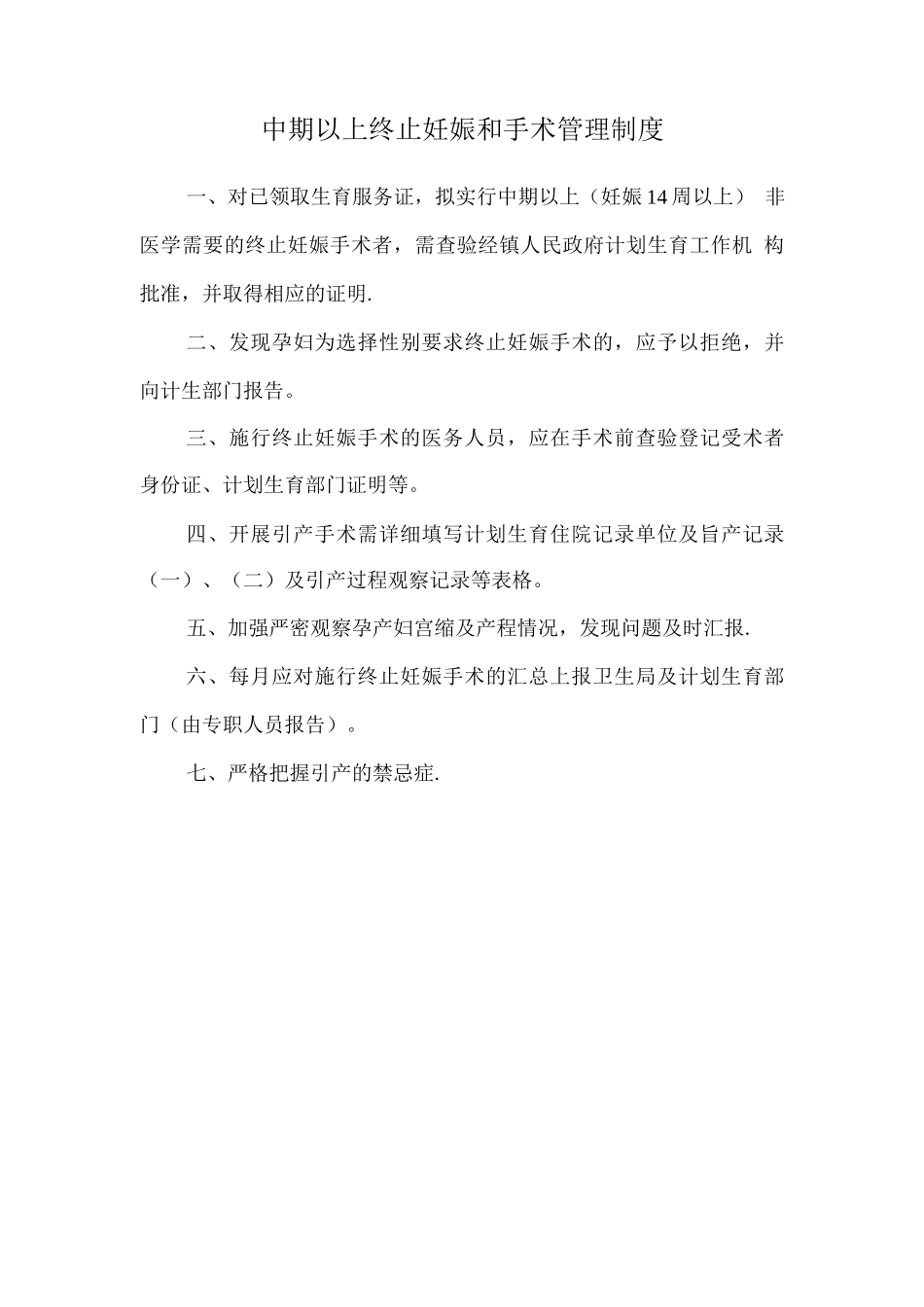 中期以上终止妊娠和手术管理制度

一、对已领取生育服务证，拟实行中期以上（妊娠14周以上） 非医学需要的终止妊娠手术者，需查验经镇人民政府计划生育工作机 构批准，并取得相应的证明.

二、发现孕妇为选择性别要求终止妊娠手术的，应予以拒绝，并向计生部门报告。

三、施行终止妊娠手术的医务人员，应在手术前查验登记受术者身份证、计划生育部门证明等。

四、开展引产手术需详细填写计划生育住院记录单位及旨产记录（一）、（二）及引产过程观察记录等表格。

五、加强严密观察孕产妇宫缩及产程情况，发现问题及时汇报.

六、每月应对施行终止妊娠手术的汇总上报卫生局及计划生育部门（由专职人员报告）。

七、严格把握引产的禁忌症.